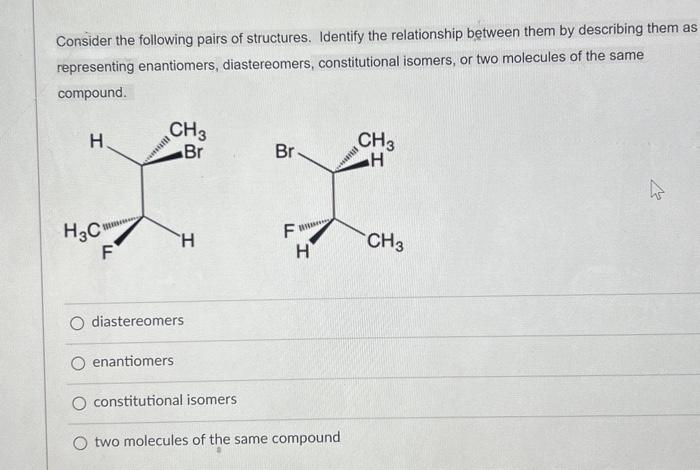 Consider the following pairs of structures. Identify the relationship between them by describing them as representing enantiomers, diastereomers, constitutional isomers, or two molecules of the same compound.

H
$CH_3$
Br
$H_3C$
F
H

Br
$CH_3$
H
F
H
$CH_3$

diastereomers

enantiomers

constitutional isomers

two molecules of the same compound